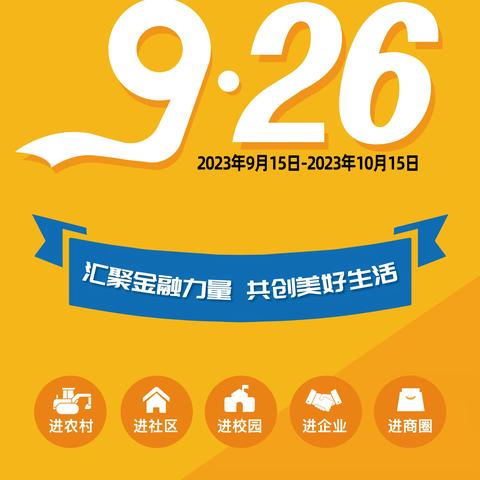 9·26

2023年9月15日-2023年10月15日

汇聚金融力量 共创美好生活

进农村 进社区 进校园 进企业 进商圈